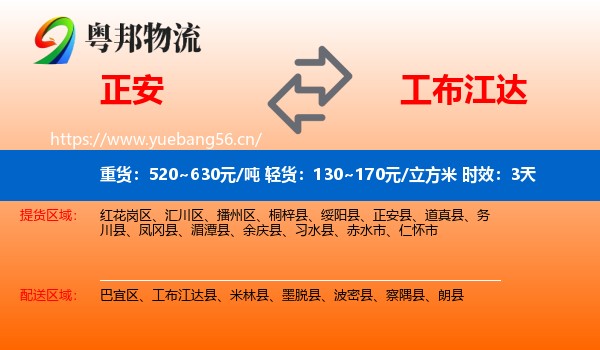 粤邦物流

正安

工布江达

https://www.yuebang56.cn/

重货：520~630元/吨 轻货：130~170元/立方米 时效：3天

提货区域：

红花岗区、汇川区、播州区、桐梓县、绥阳县、正安县、道真县、务川县、凤冈县、湄潭县、余庆县、习水县、赤水市、仁怀市

配送区域：

巴宜区、工布江达县、米林县、墨脱县、波密县、察隅县、朗县